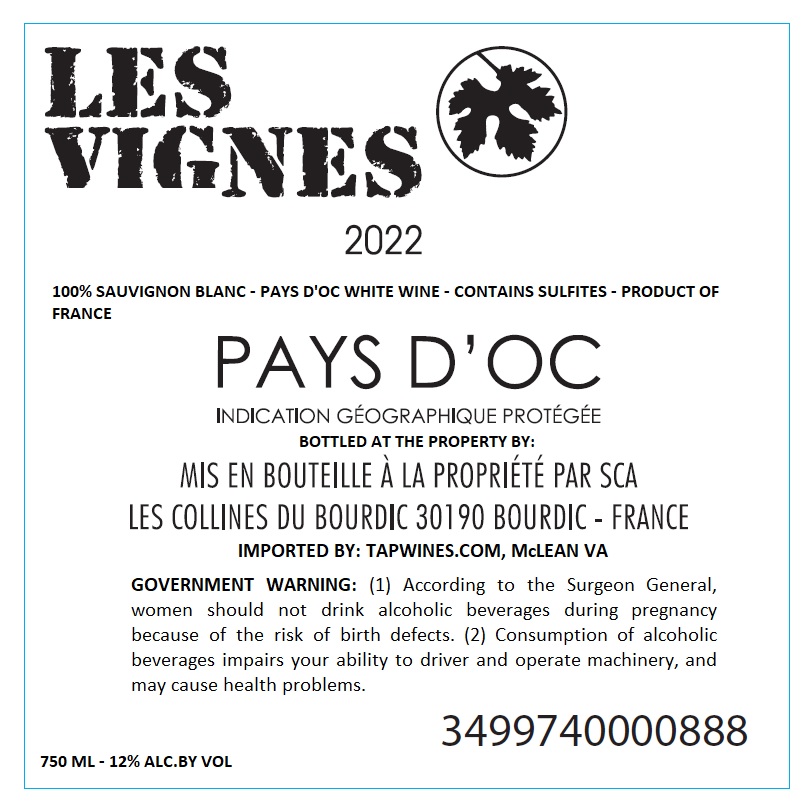 LES VIGNES

2022

100% SAUVIGNON BLANC - PAYS D'OC WHITE WINE - CONTAINS SULFITES - PRODUCT OF FRANCE

PAYS D'OC

INDICATION GÉOGRAPHIQUE PROTÉGÉE

BOTTLED AT THE PROPERTY BY:

MIS EN BOUTEILLE À LA PROPRIÉTÉ PAR SCA

LES COLLINES DU BOURDIC 30190 BOURDIC - FRANCE

IMPORTED BY: TAPWINES.COM, McLEAN VA

GOVERNMENT WARNING: (1) According to the Surgeon General, women should not drink alcoholic beverages during pregnancy because of the risk of birth defects. (2) Consumption of alcoholic beverages impairs your ability to driver and operate machinery, and may cause health problems.

3499740000888

750 ML - 12% ALC.BY VOL